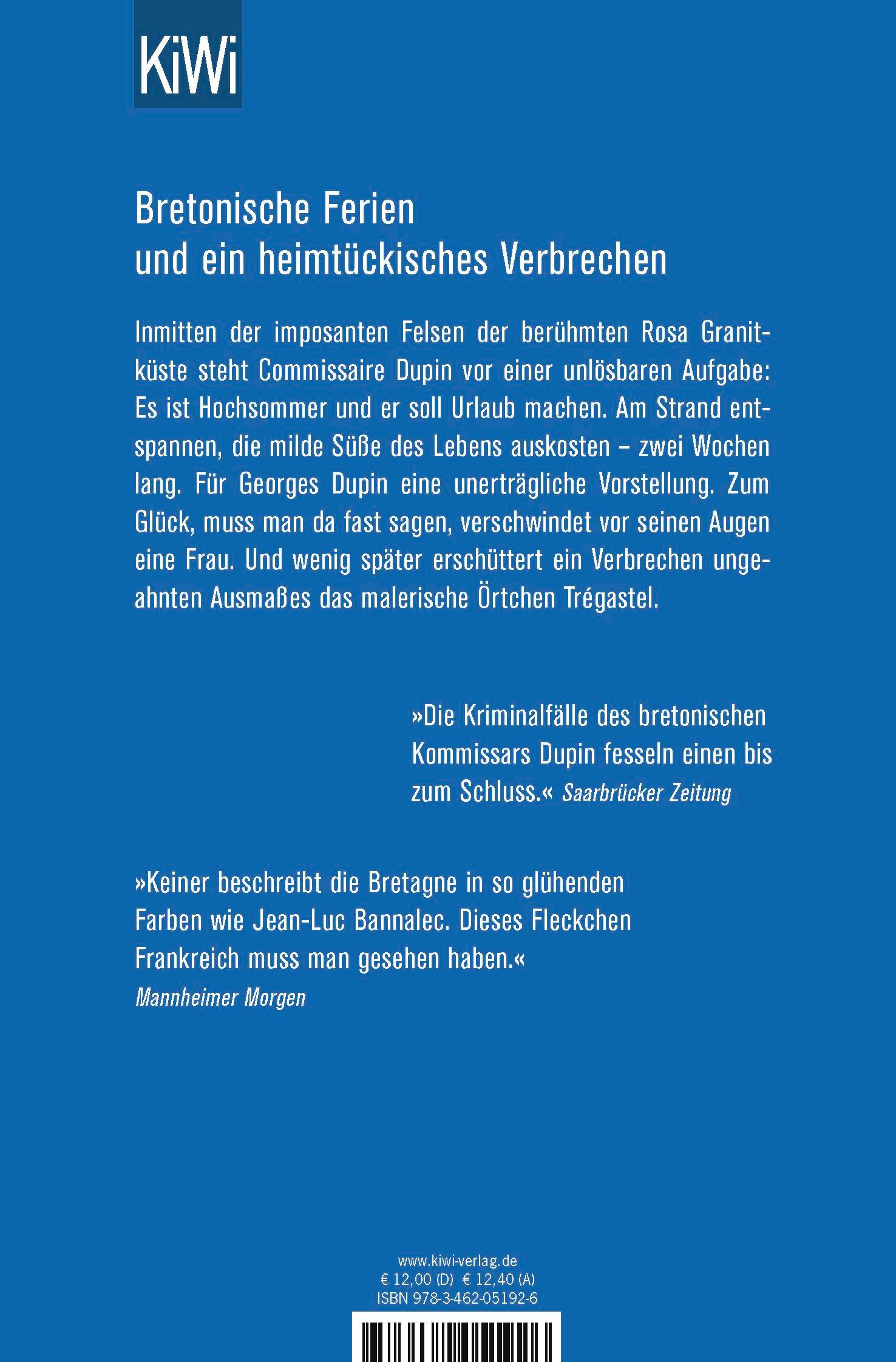 KiWi

Bretonische Ferien
und ein heimtückisches Verbrechen

Inmitten der imposanten Felsen der berühmten Rosa Granitküste steht Commissaire Dupin vor einer unlösbaren Aufgabe: Es ist Hochsommer und er soll Urlaub machen. Am Strand entspannen, die milde Süße des Lebens auskosten – zwei Wochen lang. Für Georges Dupin eine unerträgliche Vorstellung. Zum Glück, muss man da fast sagen, verschwindet vor seinen Augen eine Frau. Und wenig später erschüttert ein Verbrechen ungeahnten Ausmaßes das malerische Örtchen Trégastel.

»Die Kriminalfälle des bretonischen Kommissars Dupin fesseln einen bis zum Schluss.« Saarbrücker Zeitung

»Keiner beschreibt die Bretagne in so glühenden Farben wie Jean-Luc Bannalec. Dieses Fleckchen Frankreich muss man gesehen haben.«
Mannheimer Morgen

www.kiwi-verlag.de
€ 12,00 (D) € 12,40 (A)
ISBN 978-3-462-05192-6